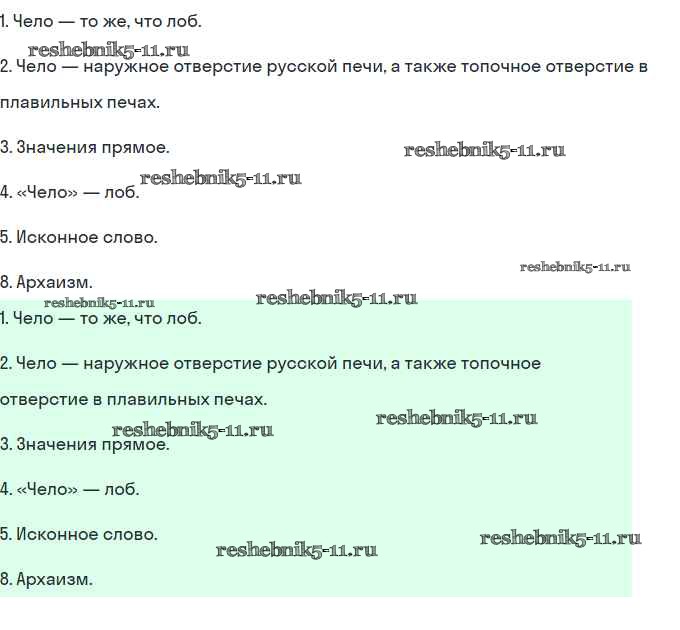 1. Чело — то же, что лоб.

reshebnik5-11.ru

2. Чело — наружное отверстие русской печи, а также топочное отверстие в плавильных печах.

3. Значения прямое.

reshebnik5-11.ru

reshebnik5-11.ru

4. «Чело» — лоб.

5. Исконное слово.

reshebnik5-11.ru

8. Архаизм.

reshebnik5-11.ru

reshebnik5-11.ru

1. Чело — то же, что лоб.

2. Чело — наружное отверстие русской печи, а также топочное отверстие в плавильных печах.

reshebnik5-11.ru

reshebnik5-11.ru

3. Значения прямое.

4. «Чело» — лоб.

5. Исконное слово.

reshebnik5-11.ru

reshebnik5-11.ru

8. Архаизм.